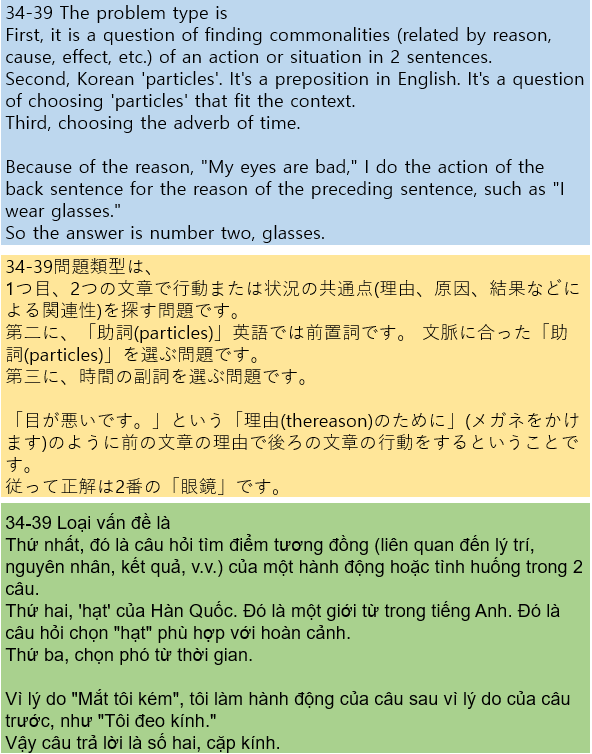 34-39 The problem type is
First, it is a question of finding commonalities (related by reason, cause, effect, etc.) of an action or situation in 2 sentences.
Second, Korean 'particles'. It's a preposition in English. It's a question of choosing 'particles' that fit the context.
Third, choosing the adverb of time.

Because of the reason, "My eyes are bad," I do the action of the back sentence for the reason of the preceding sentence, such as "I wear glasses."
So the answer is number two, glasses.

34-39問題類型は、
1つ目、2つの文章で行動または状況の共通点(理由、原因、結果などによる関連性)を探す問題です。
第二に、「助詞(particles)」英語では前置詞です。 文脈に合った「助詞(particles)」を選ぶ問題です。
第三に、時間の副詞を選ぶ問題です。

「目が悪いです。」という「理由(thereason)のために」(メガネをかけます)のように前の文章の理由で後ろの文章の行動をするということです。
従って正解は2番の「眼鏡」です。

34-39 Loại vấn đề là
Thứ nhất, đó là câu hỏi tìm điểm tương đồng (liên quan đến lý trí, nguyên nhân, kết quả, v.v.) của một hành động hoặc tình huống trong 2 câu.
Thứ hai, 'hạt' của Hàn Quốc. Đó là một giới từ trong tiếng Anh. Đó là câu hỏi chọn "hạt" phù hợp với hoàn cảnh.
Thứ ba, chọn phó từ thời gian.

Vì lý do "Mắt tôi kém", tôi làm hành động của câu sau vì lý do của câu trước, như "Tôi đeo kính."
Vậy câu trả lời là số hai, cặp kính.